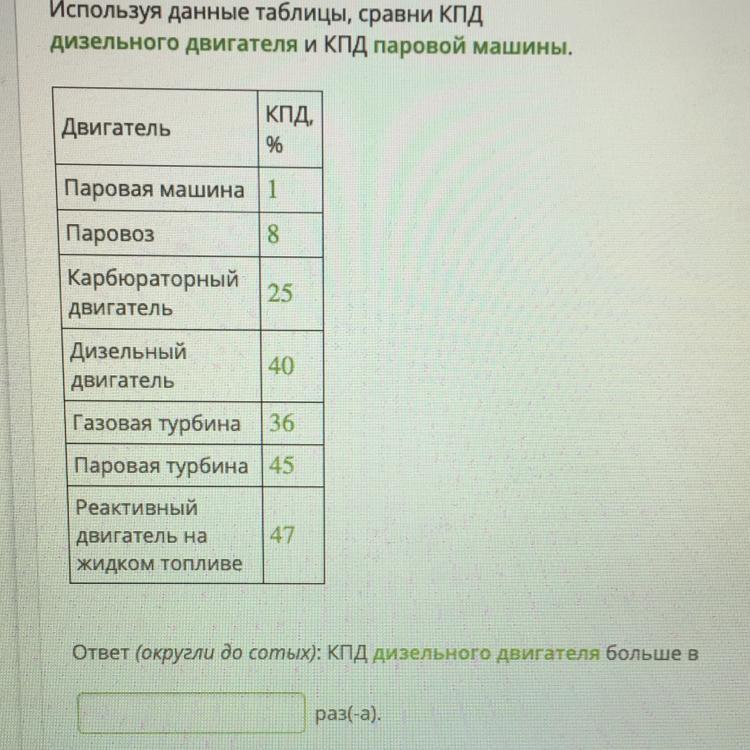 Используя данные таблицы, сравни КПД дизельного двигателя и КПД паровой машины.

| Двигатель | КПД, % |
|---|---|
| Паровая машина | 1 |
| Паровоз | 8 |
| Карбюраторный двигатель | 25 |
| Дизельный двигатель | 40 |
| Газовая турбина | 36 |
| Паровая турбина | 45 |
| Реактивный двигатель на жидком топливе | 47 |

Ответ (округли до сотых): КПД дизельного двигателя больше в

раз(-а).